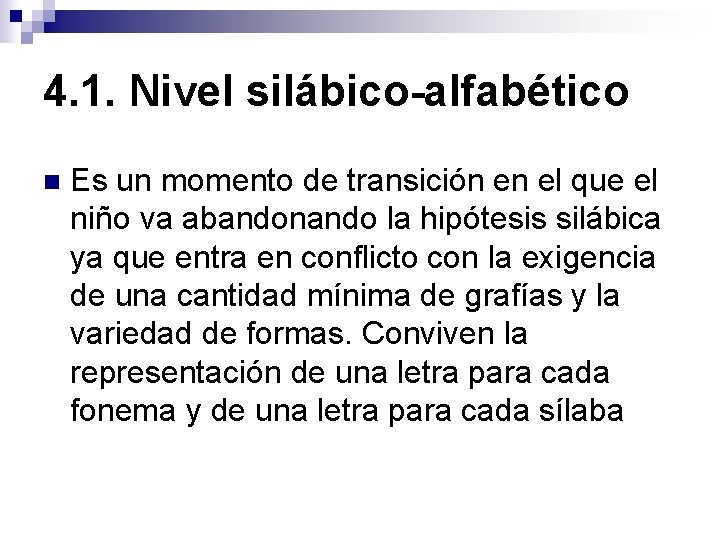 4.1. Nivel silábico-alfabético

Es un momento de transición en el que el niño va abandonando la hipótesis silábica ya que entra en conflicto con la exigencia de una cantidad mínima de grafías y la variedad de formas. Conviven la representación de una letra para cada fonema y de una letra para cada sílaba